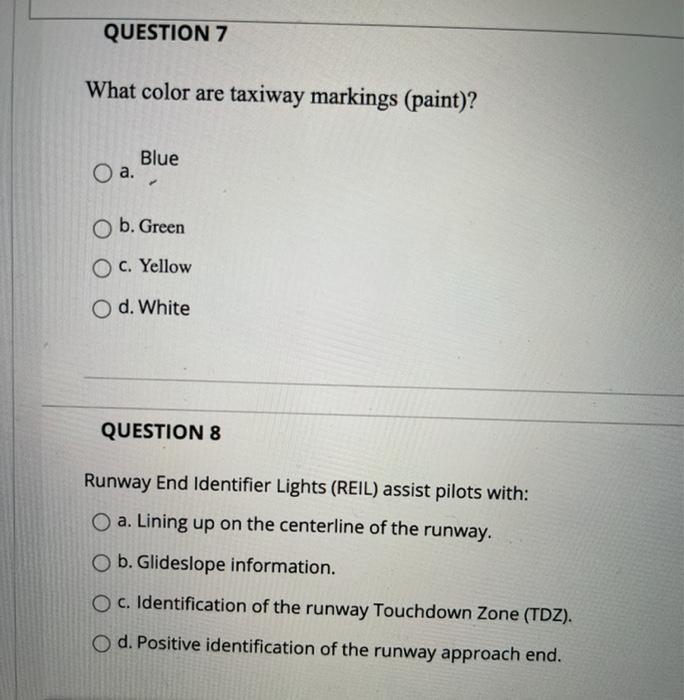 QUESTION 7

What color are taxiway markings (paint)?

a. Blue

b. Green

c. Yellow

d. White

QUESTION 8

Runway End Identifier Lights (REIL) assist pilots with:

a. Lining up on the centerline of the runway.

b. Glideslope information.

c. Identification of the runway Touchdown Zone (TDZ).

d. Positive identification of the runway approach end.